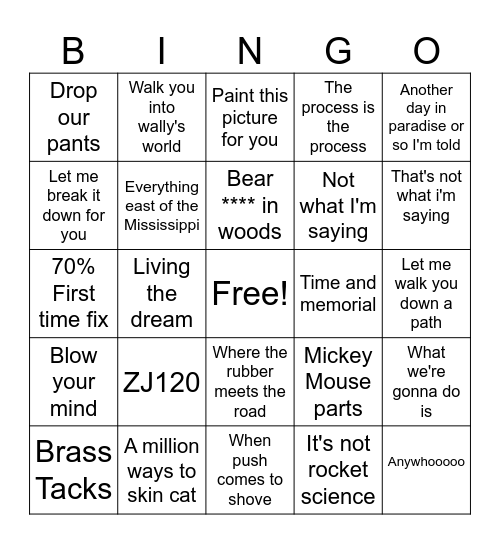 | B | I | N | G | O |
|---|---|---|---|---|
| Drop our pants | Walk you into wally's world | Paint this picture for you | The process is the process | Another day in paradise or so I'm told |
| Let me break it down for you | Everything east of the Mississippi | Bear **** in woods | Not what I'm saying | That's not what i'm saying |
| 70% First time fix | Living the dream | Free! | Time and memorial | Let me walk you down a path |
| Blow your mind | ZJ120 | Where the rubber meets the road | Mickey Mouse parts | What we're gonna do is |
| Brass Tacks | A million ways to skin cat | When push comes to shove | It's not rocket science | Anywhooooo |